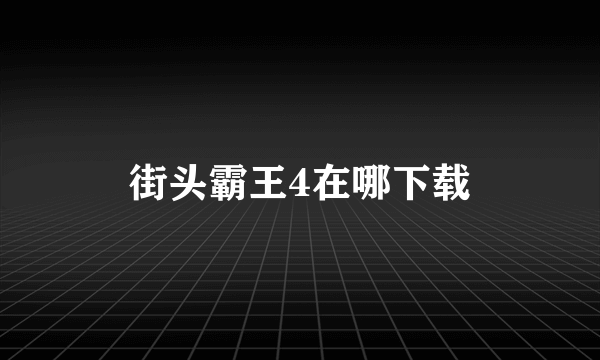 街头霸王4在哪下载